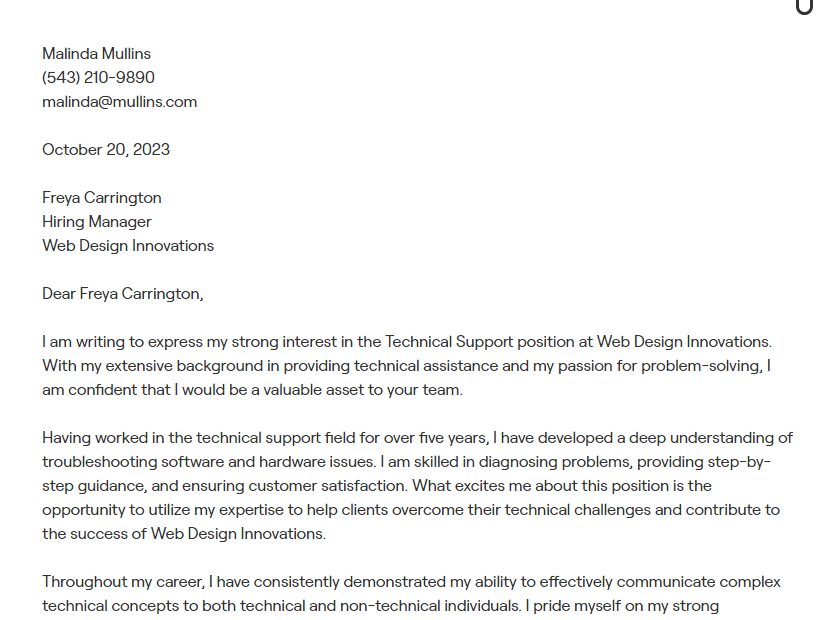 Malinda Mullins
(543) 210-9890
malinda@mullins.com

October 20, 2023

Freya Carrington
Hiring Manager
Web Design Innovations

Dear Freya Carrington,

I am writing to express my strong interest in the Technical Support position at Web Design Innovations. With my extensive background in providing technical assistance and my passion for problem-solving, I am confident that I would be a valuable asset to your team.

Having worked in the technical support field for over five years, I have developed a deep understanding of troubleshooting software and hardware issues. I am skilled in diagnosing problems, providing step-by-step guidance, and ensuring customer satisfaction. What excites me about this position is the opportunity to utilize my expertise to help clients overcome their technical challenges and contribute to the success of Web Design Innovations.

Throughout my career, I have consistently demonstrated my ability to effectively communicate complex technical concepts to both technical and non-technical individuals. I pride myself on my strong